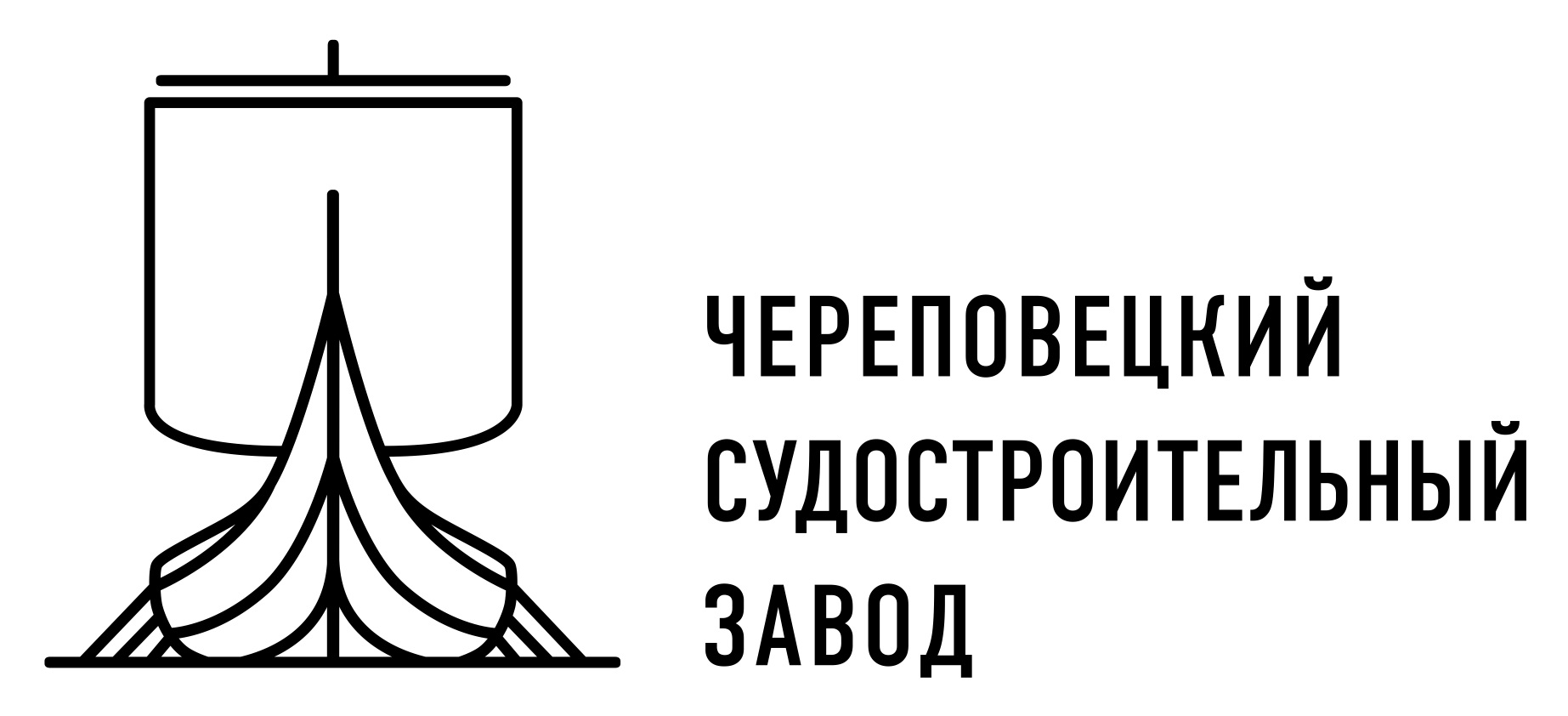 ЧЕРЕПОВЕЦКИЙ
СУДОСТРОИТЕЛЬНЫЙ
ЗАВОД